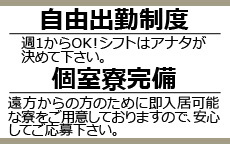 自由出勤制度

週1からOK!シフトはアナタが決めて下さい。

個室寮完備

遠方からの方のために即入居可能な寮をご用意しておりますので、安心してご応募下さい。